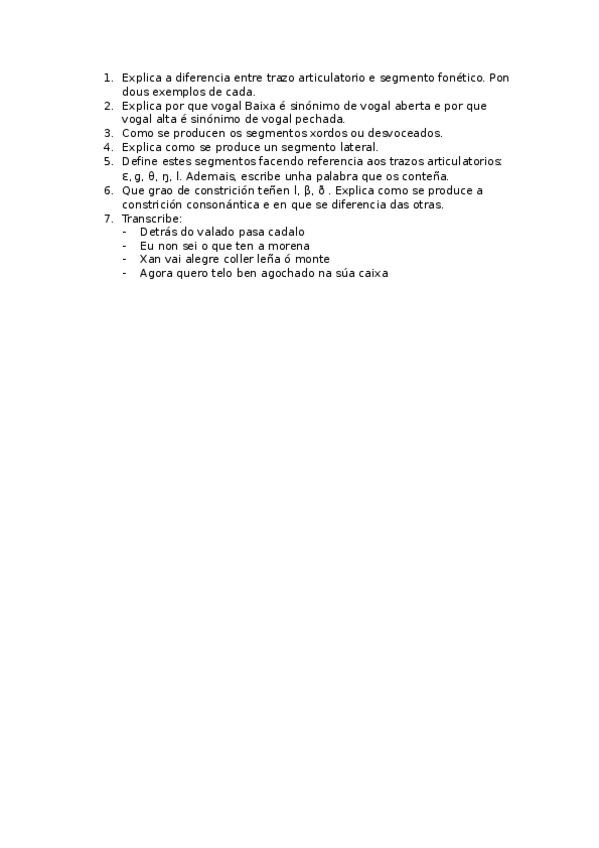 1. Explica a diferencia entre trazo articulatorio e segmento fonético. Pon dous exemplos de cada.
2. Explica por que vogal Baixa é sinónimo de vogal aberta e por que vogal alta é sinónimo de vogal pechada.
3. Como se producen os segmentos xordos ou desvoceados.
4. Explica como se produce un segmento lateral.
5. Define estes segmentos facendo referencia aos trazos articulatorios: ɛ, g, θ, ŋ, l. Ademais, escribe unha palabra que os conteña.
6. Que grao de constrición teñen l, β, ð . Explica como se produce a constrición consonántica e en que se diferencia das otras.
7. Transcribe:
- Detrás do valado pasa cadalo
- Eu non sei o que ten a morena
- Xan vai alegre coller leña ó monte
- Agora quero telo ben agochado na súa caixa